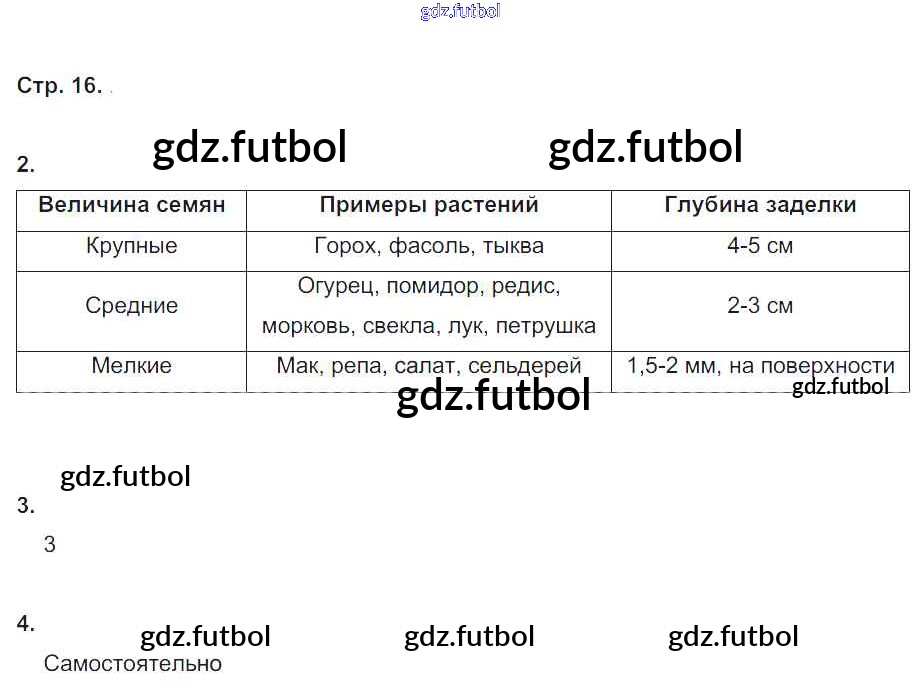 Стр. 16.

2.

| Величина семян | Примеры растений | Глубина заделки |
|---|---|---|
| Крупные | Горох, фасоль, тыква | 4-5 см |
| Средние | Огурец, помидор, редис, морковь, свекла, лук, петрушка | 2-3 см |
| Мелкие | Мак, репа, салат, сельдерей | 1,5-2 мм, на поверхности |

3.

3

4.

Самостоятельно

gdz.futbol